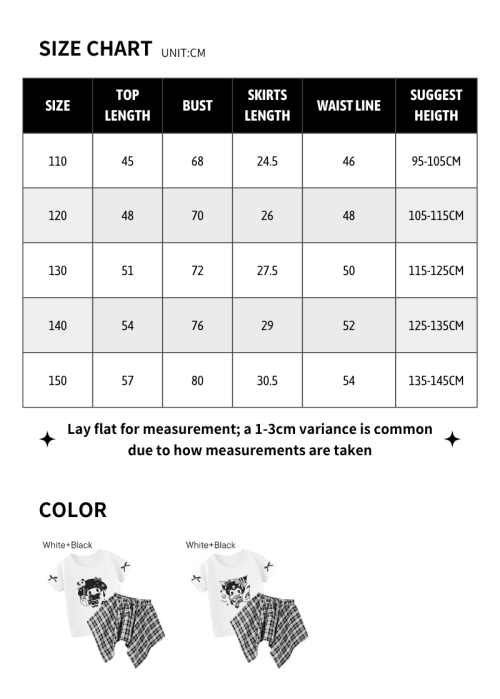 SIZE CHART UNIT:CM

| SIZE | TOP LENGTH | BUST | SKIRTS LENGTH | WAIST LINE | SUGGEST HEIGTH |
|---|---|---|---|---|---|
| 110 | 45 | 68 | 24.5 | 46 | 95-105CM |
| 120 | 48 | 70 | 26 | 48 | 105-115CM |
| 130 | 51 | 72 | 27.5 | 50 | 115-125CM |
| 140 | 54 | 76 | 29 | 52 | 125-135CM |
| 150 | 57 | 80 | 30.5 | 54 | 135-145CM |

Lay flat for measurement; a 1-3cm variance is common due to how measurements are taken

COLOR

White+Black

White+Black